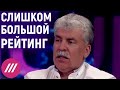 СЛИШКОМ
БОЛЬШОЙ
РЕЙТИНГ